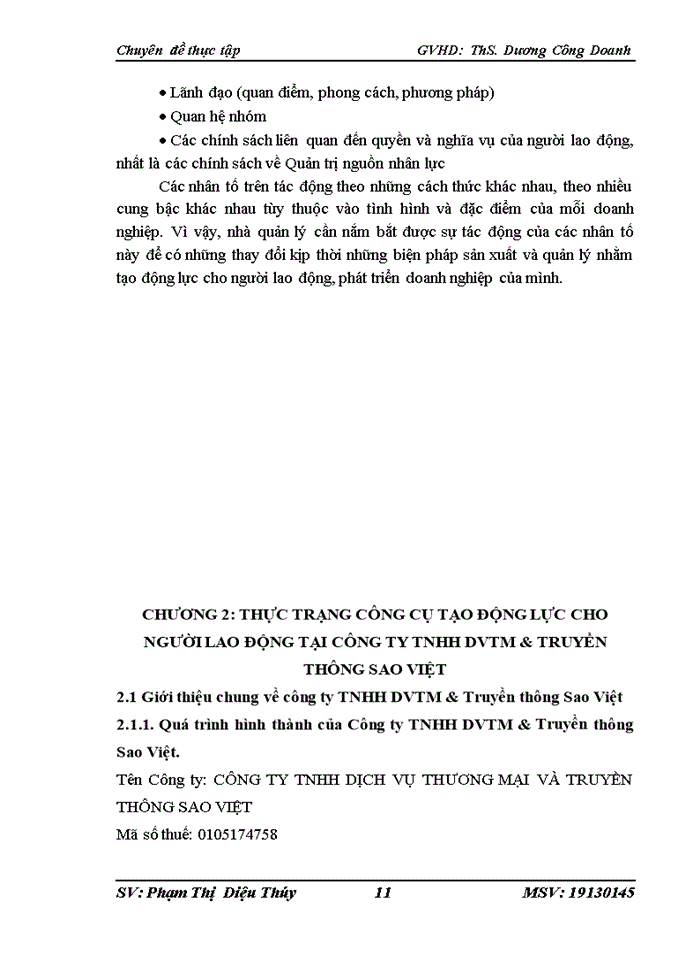 Chuyên đề thực tập GVHD: ThS. Dương Công Doanh

• Lãnh đạo (quan điểm, phong cách, phương pháp)

• Quan hệ nhóm

• Các chính sách liên quan đến quyền và nghĩa vụ của người lao động, nhất là các chính sách về Quản trị nguồn nhân lực

Các nhân tố trên tác động theo những cách thức khác nhau, theo nhiều cung bậc khác nhau tùy thuộc vào tình hình và đặc điểm của mỗi doanh nghiệp. Vì vậy, nhà quản lý cần nắm bắt được sự tác động của các nhân tố này để có những thay đổi kịp thời những biện pháp sản xuất và quản lý nhằm tạo động lực cho người lao động, phát triển doanh nghiệp của mình.

CHƯƠNG 2: THỰC TRẠNG CÔNG CỤ TẠO ĐỘNG LỰC CHO NGƯỜI LAO ĐỘNG TẠI CÔNG TY TNHH DVTM & TRUYỀN THÔNG SAO VIỆT

2.1 Giới thiệu chung về công ty TNHH DVTM & Truyền thông Sao Việt

2.1.1. Quá trình hình thành của Công ty TNHH DVTM & Truyền thông Sao Việt.

Tên Công ty: CÔNG TY TNHH DỊCH VỤ THƯƠNG MẠI VÀ TRUYỀN THÔNG SAO VIỆT

Mã số thuế: 0105174758

SV: Phạm Thị Diệu Thúy 11 MSV: 19130145